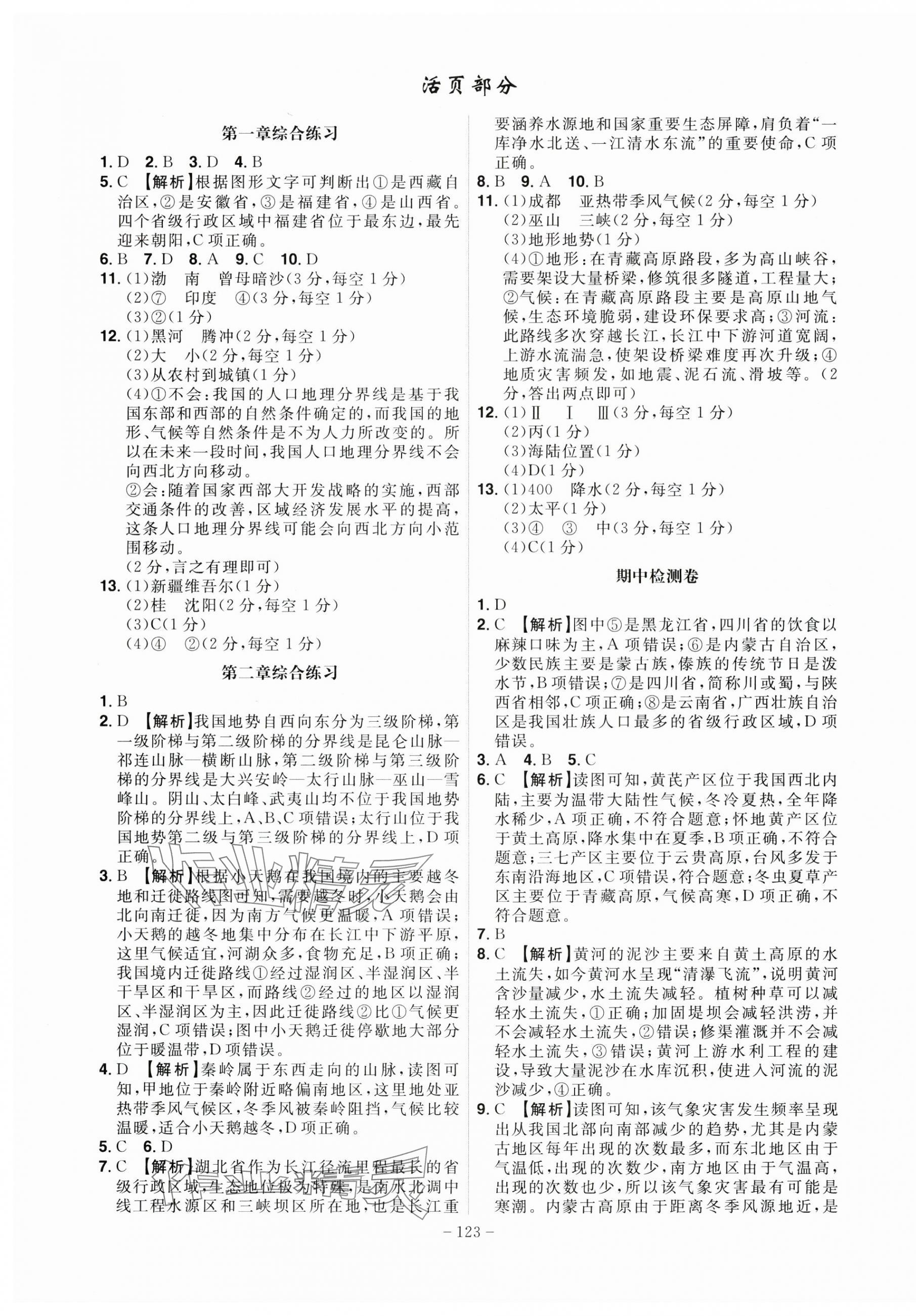 活页部分

第一章综合练习

1. D 2. B 3. D 4. B

5. C 【解析】根据图形文字可判断出①是西藏自治区，②是安徽省，③是福建省，④是山西省。四个省级行政区域中福建省位于最东边，最先迎来朝阳，C项正确。

6. B 7. D 8. A 9. C 10. D

11. (1)渤 南 曾母暗沙(3分，每空1分)
(2)⑦ 印度 ④(3分，每空1分)
(3)②(1分)

12. (1)黑河 腾冲(2分，每空1分)
(2)大 小(2分，每空1分)
(3)从农村到城镇(1分)
(4)①不会：我国的人口地理分界线是基于我国东部和西部的自然条件确定的，而我国的地形、气候等自然条件是不为人力所改变的。所以在未来一段时间，我国人口地理分界线不会向西北方向移动。
②会：随着国家西部大开发战略的实施，西部交通条件的改善，区域经济发展水平的提高，这条人口地理分界线可能会向西北方向小范围移动。
(2分，言之有理即可)

13. (1)新疆维吾尔(1分)
(2)桂 沈阳(2分，每空1分)
(3)C(1分)
(4)④ ②(2分，每空1分)

第二章综合练习

1. B

2. D 【解析】我国地势自西向东分为三级阶梯，第一级阶梯与第二级阶梯的分界线是昆仑山脉—祁连山脉—横断山脉，第二级阶梯与第三级阶梯的分界线是大兴安岭—太行山脉—巫山—雪峰山。阴山、太白峰、武夷山均不位于我国地势阶梯的分界线上，A、B、C项错误；太行山位于我国地势第二级与第三级阶梯的分界线上，D项正确。

3. B 【解析】根据小天鹅在我国境内的主要越冬地和迁徙路线图可知，需要越冬时，小天鹅会由北向南迁徙，因为南方气候更温暖，A项错误；小天鹅的越冬地集中分布在长江中下游平原，这里气候适宜，河湖众多，食物充足，B项正确；我国境内迁徙路线①经过湿润区、半湿润区、半干旱区和干旱区，而路线②经过的地区以湿润区、半湿润区为主，因此迁徙路线②比①气候更湿润，C项错误；图中小天鹅迁徙停歇地大部分位于暖温带，D项错误。

4. D 【解析】秦岭属于东西走向的山脉，读图可知，甲地位于秦岭附近略偏南地区，这里地处亚热带季风气候区，冬季风被秦岭阻挡，气候比较温暖，适合小天鹅越冬，D项正确。

5. C 6. D

7. C 【解析】湖北省作为长江径流里程最长的省级行政区域，生态地位极为特殊，是南水北调中线工程水源区和三峡坝区所在地，也是长江重要涵养水源地和国家重要生态屏障，肩负着“一库净水北送、一江清水东流”的重要使命，C项正确。

8. B 9. A 10. B

11. (1)成都 亚热带季风气候(2分，每空1分)
(2)巫山 三峡(2分，每空1分)
(3)地形地势(1分)
(4)①地形：在青藏高原路段，多为高山峡谷，需要架设大量桥梁，修筑很多隧道，工程量大；②气候：在青藏高原路段主要是高原山地气候，生态环境脆弱，建设环保要求高；③河流：此路线多次穿越长江，长江中下游河道宽阔，上游水流湍急，使架设桥梁难度再次升级；④地质灾害频发，如地震、泥石流、滑坡等。(2分，答出两点即可)

12. (1)Ⅱ Ⅰ Ⅲ(3分，每空1分)
(2)丙(1分)
(3)海陆位置(1分)
(4)D(1分)

13. (1)400 降水(2分，每空1分)
(2)太平(1分)
(3)④ ③ 中(3分，每空1分)
(4)C(1分)

期中检测卷

1. D

2. C 【解析】图中⑤是黑龙江省，四川省的饮食以麻辣口味为主，A项错误；⑥是内蒙古自治区，少数民族主要是蒙古族，傣族的传统节日是泼水节，B项错误；⑦是四川省，简称川或蜀，与陕西省相邻，C项正确；⑧是云南省，广西壮族自治区是我国壮族人口最多的省级行政区域，D项错误。

3. A 4. B 5. C

6. C 【解析】读图可知，黄芪产区位于我国西北内陆，主要为温带大陆性气候，冬冷夏热，全年降水稀少，A项正确，不符合题意；怀地黄产区位于黄土高原，降水集中在夏季，B项正确，不符合题意；三七产区主要位于云贵高原，台风多发于东南沿海地区，C项错误，符合题意；冬虫夏草产区主要位于青藏高原，气候高寒，D项正确，不符合题意。

7. B

8. C 【解析】黄河的泥沙主要来自黄土高原的水土流失，如今黄河水呈现“清瀑飞流”，说明黄河含沙量减少，水土流失减轻。植树种草可以减轻水土流失，①正确；加固堤坝会减轻洪涝，并不会减轻水土流失，②错误；修渠灌溉并不会减轻水土流失，③错误；黄河上游水利工程的建设，导致大量泥沙在水库沉积，使进入河流的泥沙减少，④正确。

9. C 【解析】读图可知，该气象灾害发生频率呈现出从我国北部向南部减少的趋势，尤其是内蒙古地区每年出现的次数最多，而东北地区由于气温低，出现的次数少，南方地区由于气温高，出现的次数也少，所以该气象灾害最有可能是寒潮。内蒙古高原由于距离冬季风源地近，是

— 123 —